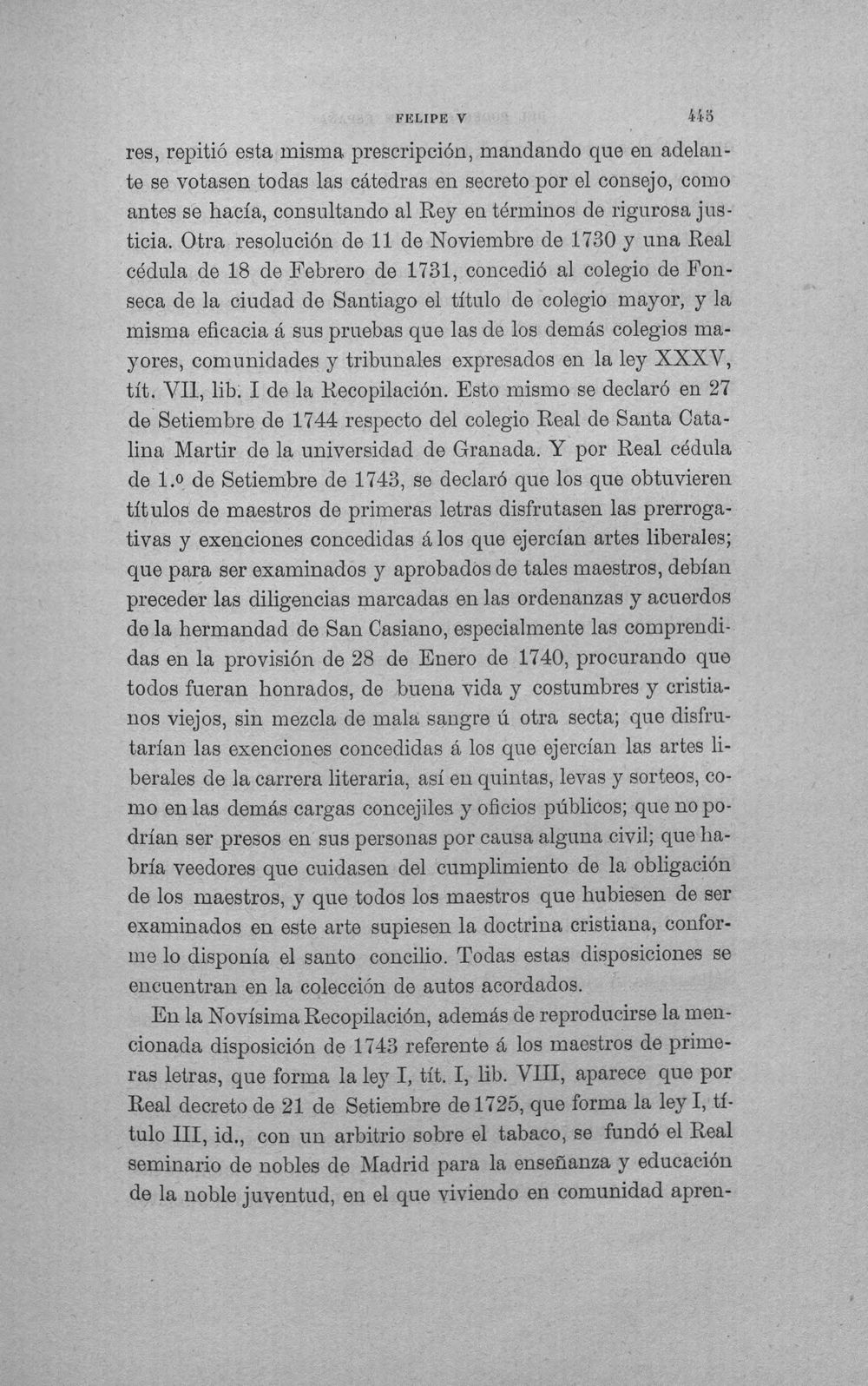 FELIPE V 445

res, repitió esta misma prescripción, mandando que en adelante se votasen todas las cátedras en secreto por el consejo, como antes se hacía, consultando al Rey en términos de rigurosa justicia. Otra resolución de 11 de Noviembre de 1730 y una Real cédula de 18 de Febrero de 1731, concedió al colegio de Fonseca de la ciudad de Santiago el título de colegio mayor, y la misma eficacia á sus pruebas que las de los demás colegios mayores, comunidades y tribunales expresados en la ley XXXV, tít. VII, lib. I de la Recopilación. Esto mismo se declaró en 27 de Setiembre de 1744 respecto del colegio Real de Santa Catalina Martir de la universidad de Granada. Y por Real cédula de 1.º de Setiembre de 1743, se declaró que los que obtuvieren títulos de maestros de primeras letras disfrutasen las prerrogativas y exenciones concedidas á los que ejercían artes liberales; que para ser examinados y aprobados de tales maestros, debían preceder las diligencias marcadas en las ordenanzas y acuerdos de la hermandad de San Casiano, especialmente las comprendidas en la provisión de 28 de Enero de 1740, procurando que todos fueran honrados, de buena vida y costumbres y cristianos viejos, sin mezcla de mala sangre ú otra secta; que disfrutarían las exenciones concedidas á los que ejercían las artes liberales de la carrera literaria, así en quintas, levas y sorteos, como en las demás cargas concejiles y oficios públicos; que no podrían ser presos en sus personas por causa alguna civil; que habría veedores que cuidasen del cumplimiento de la obligación de los maestros, y que todos los maestros que hubiesen de ser examinados en este arte supiesen la doctrina cristiana, conforme lo disponía el santo concilio. Todas estas disposiciones se encuentran en la colección de autos acordados.

En la Novísima Recopilación, además de reproducirse la mencionada disposición de 1743 referente á los maestros de primeras letras, que forma la ley I, tít. I, lib. VIII, aparece que por Real decreto de 21 de Setiembre de 1725, que forma la ley I, título III, id., con un arbitrio sobre el tabaco, se fundó el Real seminario de nobles de Madrid para la enseñanza y educación de la noble juventud, en el que viviendo en comunidad apren-